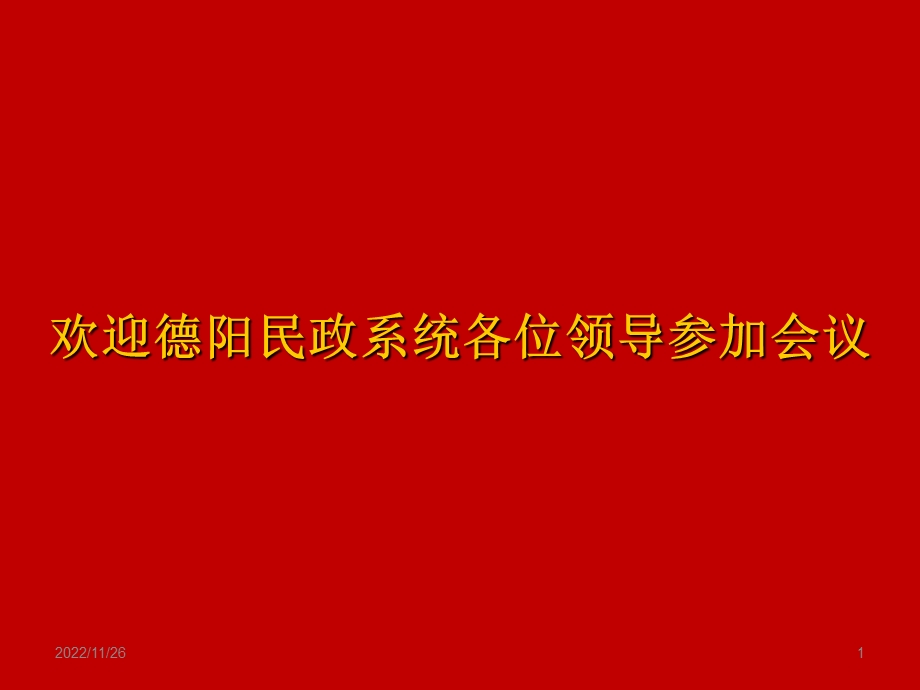 欢迎德阳民政系统各位领导参加会议

2022/11/26

1